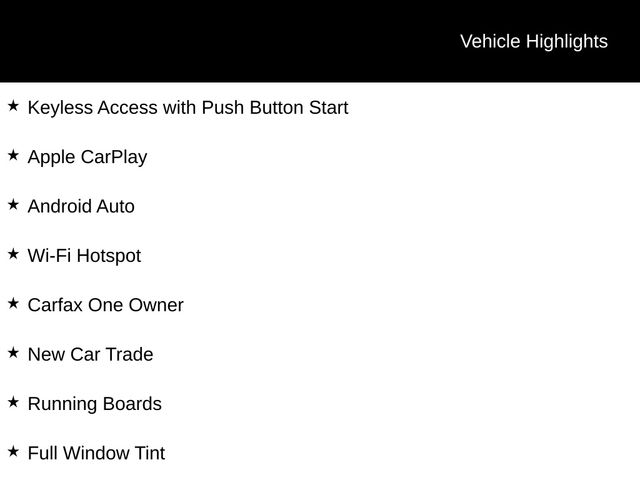 Vehicle Highlights

★ Keyless Access with Push Button Start

★ Apple CarPlay

★ Android Auto

★ Wi-Fi Hotspot

★ Carfax One Owner

★ New Car Trade

★ Running Boards

★ Full Window Tint